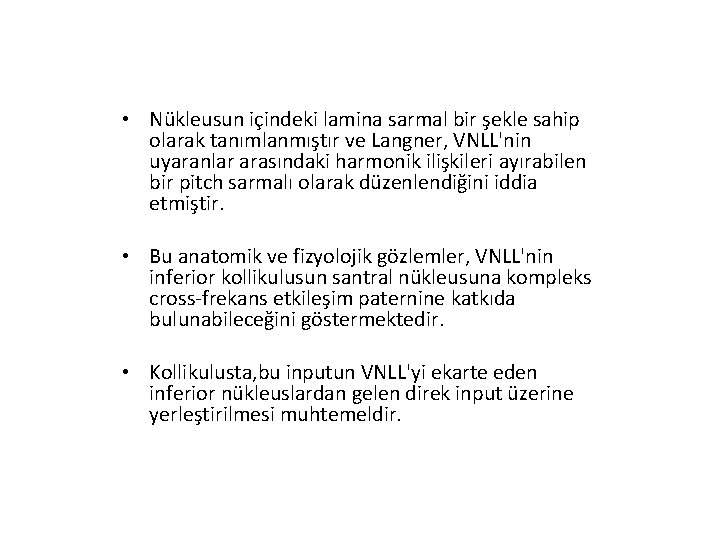 • Nükleusun içindeki lamina sarmal bir şekle sahip olarak tanımlanmıştır ve Langner, VNLL'nin uyaranlar arasındaki harmonik ilişkileri ayırabilen bir pitch sarmalı olarak düzenlendiğini iddia etmiştir.

• Bu anatomik ve fizyolojik gözlemler, VNLL'nin inferior kollikulusun santral nükleusuna kompleks cross-frekans etkileşim paternine katkıda bulunabileceğini göstermektedir.

• Kollikulusta,bu inputun VNLL'yi ekarte eden inferior nükleuslardan gelen direk input üzerine yerleştirilmesi muhtemeldir.